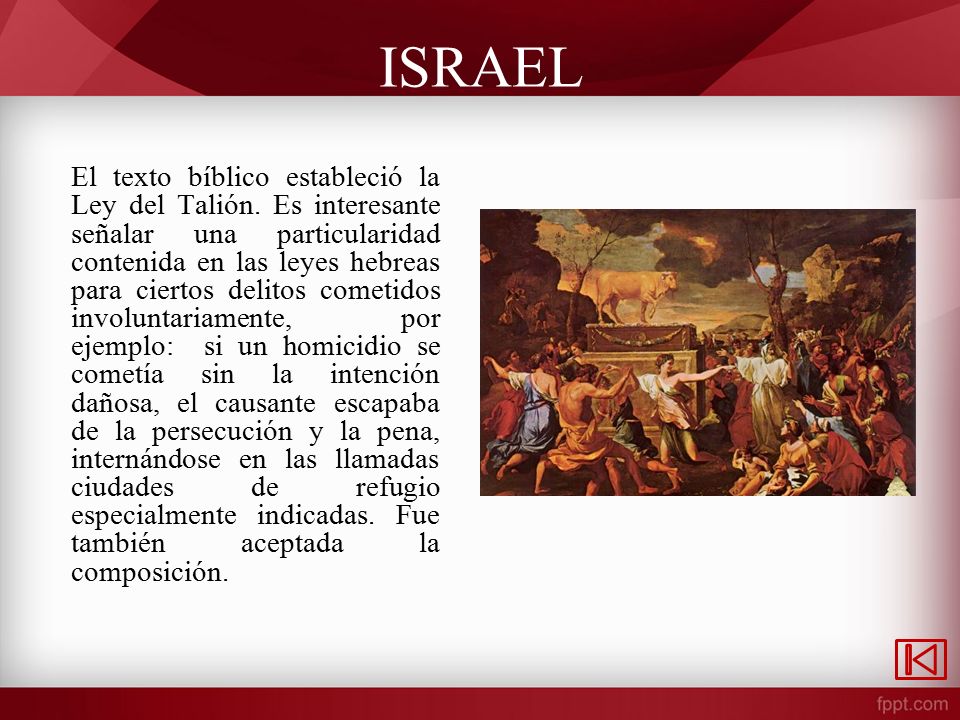 ISRAEL

El texto bíblico estableció la Ley del Talión. Es interesante señalar una particularidad contenida en las leyes hebreas para ciertos delitos cometidos involuntariamente, por ejemplo: si un homicidio se cometía sin la intención dañosa, el causante escapaba de la persecución y la pena, internándose en las llamadas ciudades de refugio especialmente indicadas. Fue también aceptada la composición.

fppt.com